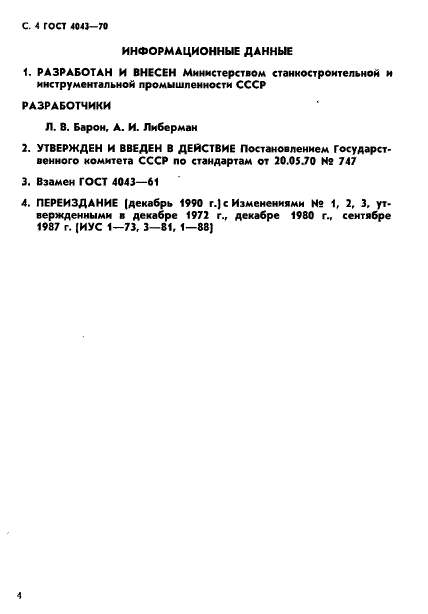 С. 4 ГОСТ 4043—70

ИНФОРМАЦИОННЫЕ ДАННЫЕ

1. РАЗРАБОТАН И ВНЕСЕН Министерством станкостроительной и инструментальной промышленности СССР

РАЗРАБОТЧИКИ

Л. В. Барон, А. И. Либерман

2. УТВЕРЖДЕН И ВВЕДЕН В ДЕЙСТВИЕ Постановлением Государственного комитета СССР по стандартам от 20.05.70 № 747

3. Взамен ГОСТ 4043—61

4. ПЕРЕИЗДАНИЕ (декабрь 1990 г.) с Изменениями № 1, 2, 3, утвержденными в декабре 1972 г., декабре 1980 г., сентябре 1987 г. (ИУС 1—73, 3—81, 1—88)

4